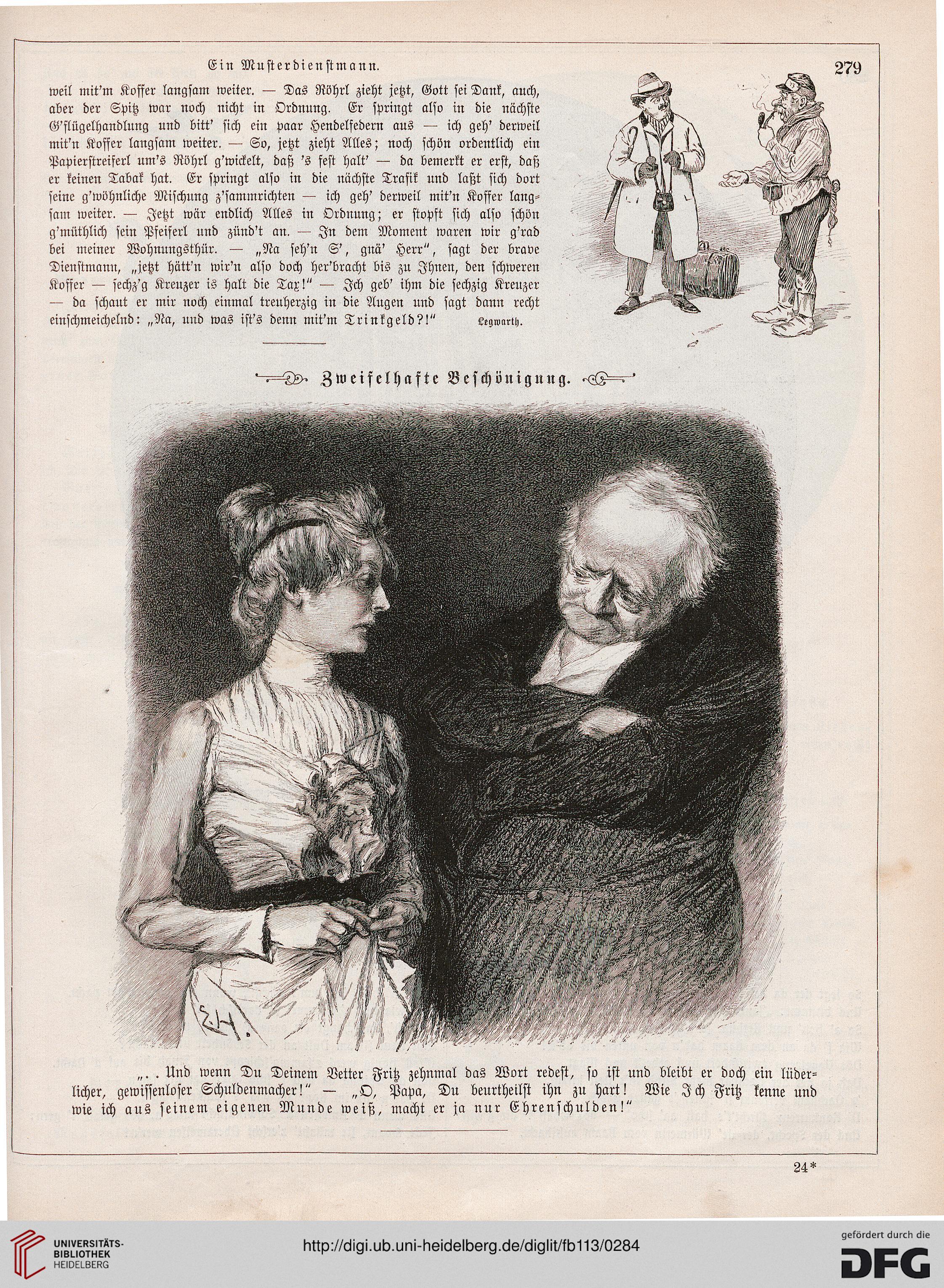 Ein Musterdienstmann.

279

weil mit'm Koffer langsam weiter. — Das Röhrl zieht jetzt, Gott sei Dank, auch, aber der Spitz war noch nicht in Ordnung. Er springt also in die nächste G'flügelhandlung und bitt' sich ein paar Hendelfedern aus — ich geh' derweil mit'n Koffer langsam weiter. — So, jetzt zieht Alles; noch schön ordentlich ein Papierstreiferl um's Röhrl g'wickelt, daß 's fest halt' — da bemerkt er erst, daß er keinen Tabak hat. Er springt also in die nächste Trafik und laßt sich dort seine g'wöhnliche Mischung z'sammrichten — ich geh' derweil mit'n Koffer langsam weiter. — Jetzt wär endlich Alles in Ordnung; er stopft sich also schön g'müthlich sein Pfeiferl und zünd't an. — In dem Moment waren wir g'rad bei meiner Wohnungsthür. — „Na seh'n S', gnä' Herr", sagt der brave Dienstmann, „jetzt hätt'n wir'n also doch her'bracht bis zu Ihnen, den schweren Koffer — sechz'g Kreuzer is halt die Tax!" — Ich geb' ihm die sechzig Kreuzer — da schaut er mir noch einmal treuherzig in die Augen und sagt dann recht einschmeichelnd: „Na, und was ist's denn mit'm Trinkgeld?!" Legwarth.

Zweifelhafte Beschönigung.

E. H.

„. . Und wenn Du Deinem Vetter Fritz zehnmal das Wort redest, so ist und bleibt er doch ein lüderlicher, gewissenloser Schuldenmacher!" — „O, Papa, Du beurtheilst ihn zu hart! Wie Ich Fritz kenne und wie ich aus seinem eigenen Munde weiß, macht er ja nur Ehrenschulden!"

24*

UNIVERSITÄTS-BIBLIOTHEK HEIDELBERG

http://digi.ub.uni-heidelberg.de/diglit/fb113/0284

gefördert durch die DFG